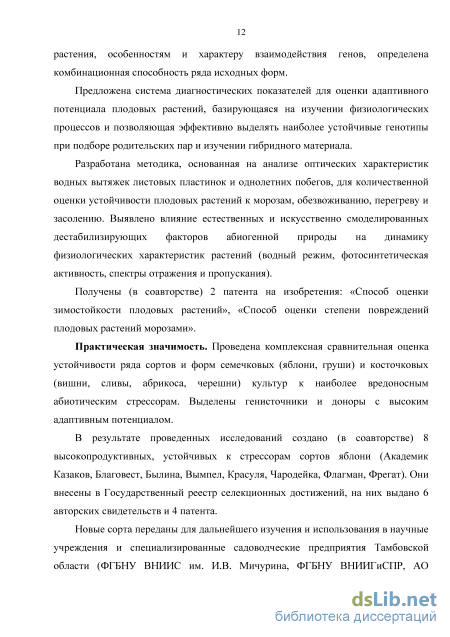 12

растения, особенностям и характеру взаимодействия генов, определена комбинационная способность ряда исходных форм.

Предложена система диагностических показателей для оценки адаптивного потенциала плодовых растений, базирующаяся на изучении физиологических процессов и позволяющая эффективно выделять наиболее устойчивые генотипы при подборе родительских пар и изучении гибридного материала.

Разработана методика, основанная на анализе оптических характеристик водных вытяжек листовых пластинок и однолетних побегов, для количественной оценки устойчивости плодовых растений к морозам, обезвоживанию, перегреву и засолению. Выявлено влияние естественных и искусственно смоделированных дестабилизирующих факторов абиогенной природы на динамику физиологических характеристик растений (водный режим, фотосинтетическая активность, спектры отражения и пропускания).

Получены (в соавторстве) 2 патента на изобретения: «Способ оценки зимостойкости плодовых растений», «Способ оценки степени повреждений плодовых растений морозами».

Практическая значимость. Проведена комплексная сравнительная оценка устойчивости ряда сортов и форм семечковых (яблони, груши) и косточковых (вишни, сливы, абрикоса, черешни) культур к наиболее вредоносным абиотическим стрессорам. Выделены генисточники и доноры с высоким адаптивным потенциалом.

В результате проведенных исследований создано (в соавторстве) 8 высокопродуктивных, устойчивых к стрессорам сортов яблони (Академик Казаков, Благовест, Былина, Вымпел, Красуля, Чародейка, Флагман, Фрегат). Они внесены в Государственный реестр селекционных достижений, на них выдано 6 авторских свидетельств и 4 патента.

Новые сорта переданы для дальнейшего изучения и использования в научные учреждения и специализированные садоводческие предприятия Тамбовской области (ФГБНУ ВНИИС им. И.В. Мичурина, ФГБНУ ВНИИГиСПР, АО

dsLib.net
библиотека диссертаций